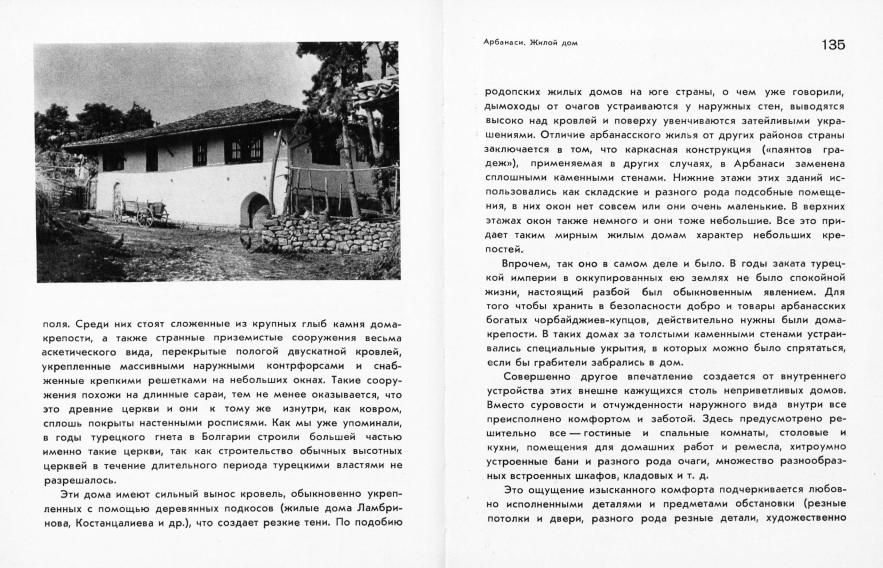 поля. Среди них стоят сложенные из крупных глыб камня дома-крепости, а также странные приземистые сооружения весьма аскетического вида, перекрытые пологой двускатной кровлей, укрепленные массивными наружными контрфорсами и снабженные крепкими решетками на небольших окнах. Такие сооружения похожи на длинные сараи, тем не менее оказывается, что это древние церкви и они к тому же изнутри, как ковром, сплошь покрыты настенными росписями. Как мы уже упоминали, в годы турецкого гнета в Болгарии строили большей частью именно такие церкви, так как строительство обычных высотных церквей в течение длительного периода турецкими властями не разрешалось.

Эти дома имеют сильный вынос кровель, обыкновенно укрепленных с помощью деревянных подкосов (жилые дома Ламбринова, Костанцалиева и др.), что создает резкие тени. По подобию

Арбанаси. Жилой дом

135

родопских жилых домов на юге страны, о чем уже говорили, дымоходы от очагов устраиваются у наружных стен, выводятся высоко над кровлей и поверху увенчиваются затейливыми украшениями. Отличие арбанасского жилья от других районов страны заключается в том, что каркасная конструкция («паянтов градеж»), применяемая в других случаях, в Арбанаси заменена сплошными каменными стенами. Нижние этажи этих зданий использовались как складские и разного рода подсобные помещения, в них окон нет совсем или они очень маленькие. В верхних этажах окон также немного и они тоже небольшие. Все это придает таким мирным жилым домам характер небольших крепостей.

Впрочем, так оно в самом деле и было. В годы заката турецкой империи в оккупированных ею землях не было спокойной жизни, настоящий разбой был обыкновенным явлением. Для того чтобы хранить в безопасности добро и товары арбанасских богатых чорбайджиев-купцов, действительно нужны были дома-крепости. В таких домах за толстыми каменными стенами устраивались специальные укрытия, в которых можно было спрятаться, если бы грабители забрались в дом.

Совершенно другое впечатление создается от внутреннего устройства этих внешне кажущихся столь неприветливых домов. Вместо суровости и отчужденности наружного вида внутри все преисполнено комфортом и заботой. Здесь предусмотрено решительно все — гостиные и спальные комнаты, столовые и кухни, помещения для домашних работ и ремесла, хитроумно устроенные бани и разного рода очаги, множество разнообразных встроенных шкафов, кладовых и т. д.

Это ощущение изысканного комфорта подчеркивается любовно исполненными деталями и предметами обстановки (резные потолки и двери, разного рода резные детали, художественно